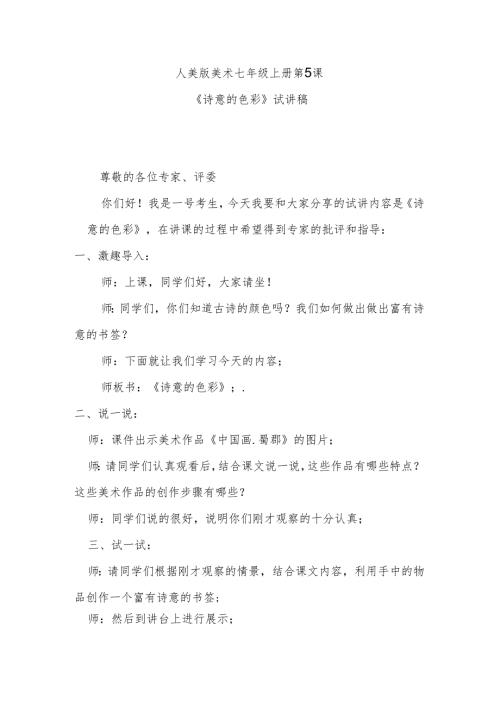 人美版美术七年级上册第5课

《诗意的色彩》试讲稿

尊敬的各位专家、评委

你们好！我是一号考生，今天我要和大家分享的试讲内容是《诗意的色彩》，在讲课的过程中希望得到专家的批评和指导：

一、激趣导入：

师：上课，同学们好，大家请坐！

师：同学们，你们知道古诗的颜色吗？我们如何做出做出富有诗意的书签？

师：下面就让我们学习今天的内容；

师板书：《诗意的色彩》；.

二、说一说：

师：课件出示美术作品《中国画.蜀郡》的图片；

师：请同学们认真观看后，结合课文说一说，这些作品有哪些特点？这些美术作品的创作步骤有哪些？

师：同学们说的很好，说明你们刚才观察的十分认真；

三、试一试：

师：请同学们根据刚才观察的情景，结合课文内容，利用手中的物品创作一个富有诗意的书签；

师：然后到讲台上进行展示；